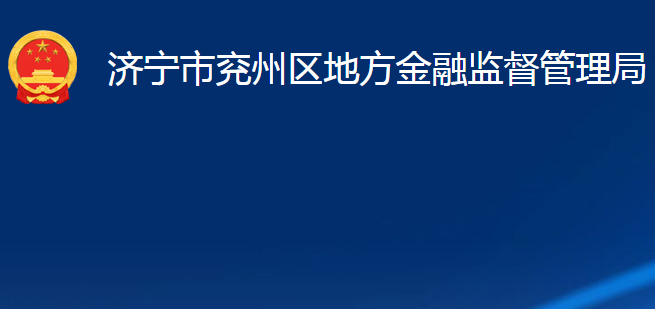 济宁市兖州区地方金融监督管理局